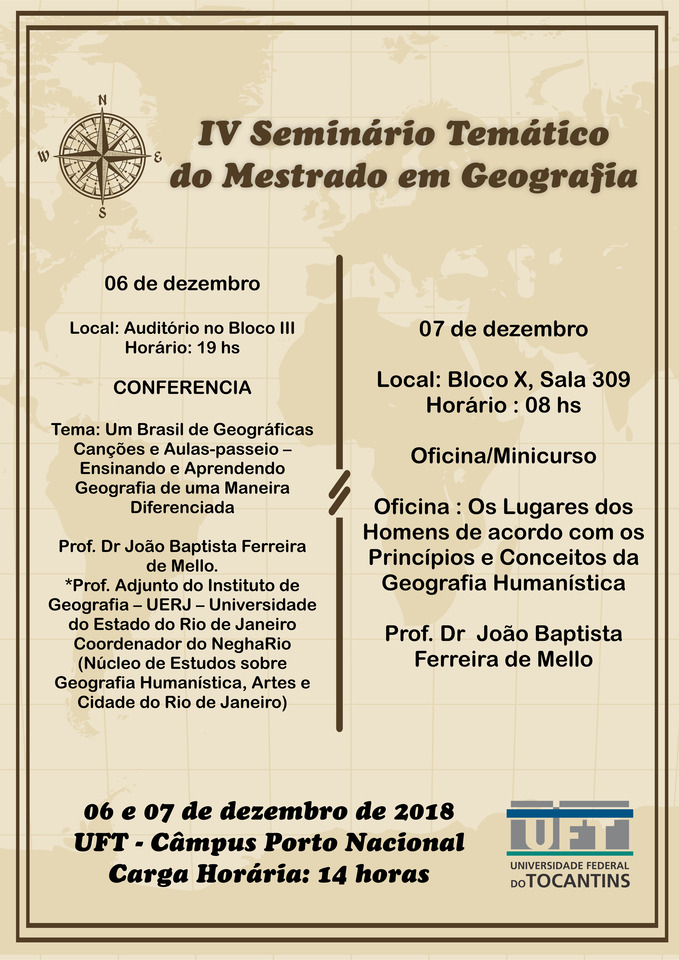 N
W
E
S

IV Seminário Temático do Mestrado em Geografia

06 de dezembro

Local: Auditório no Bloco III
Horário: 19 hs

CONFERENCIA

Tema: Um Brasil de Geográficas Canções e Aulas-passeio – Ensinando e Aprendendo Geografia de uma Maneira Diferenciada

Prof. Dr João Baptista Ferreira de Mello.
*Prof. Adjunto do Instituto de Geografia – UERJ – Universidade do Estado do Rio de Janeiro
Coordenador do NeghaRio
(Núcleo de Estudos sobre Geografia Humanística, Artes e Cidade do Rio de Janeiro)

07 de dezembro

Local: Bloco X, Sala 309
Horário : 08 hs

Oficina/Minicurso

Oficina : Os Lugares dos Homens de acordo com os Princípios e Conceitos da Geografia Humanística

Prof. Dr João Baptista Ferreira de Mello

06 e 07 de dezembro de 2018
UFT - Câmpus Porto Nacional
Carga Horária: 14 horas

UFT
UNIVERSIDADE FEDERAL DO TOCANTINS